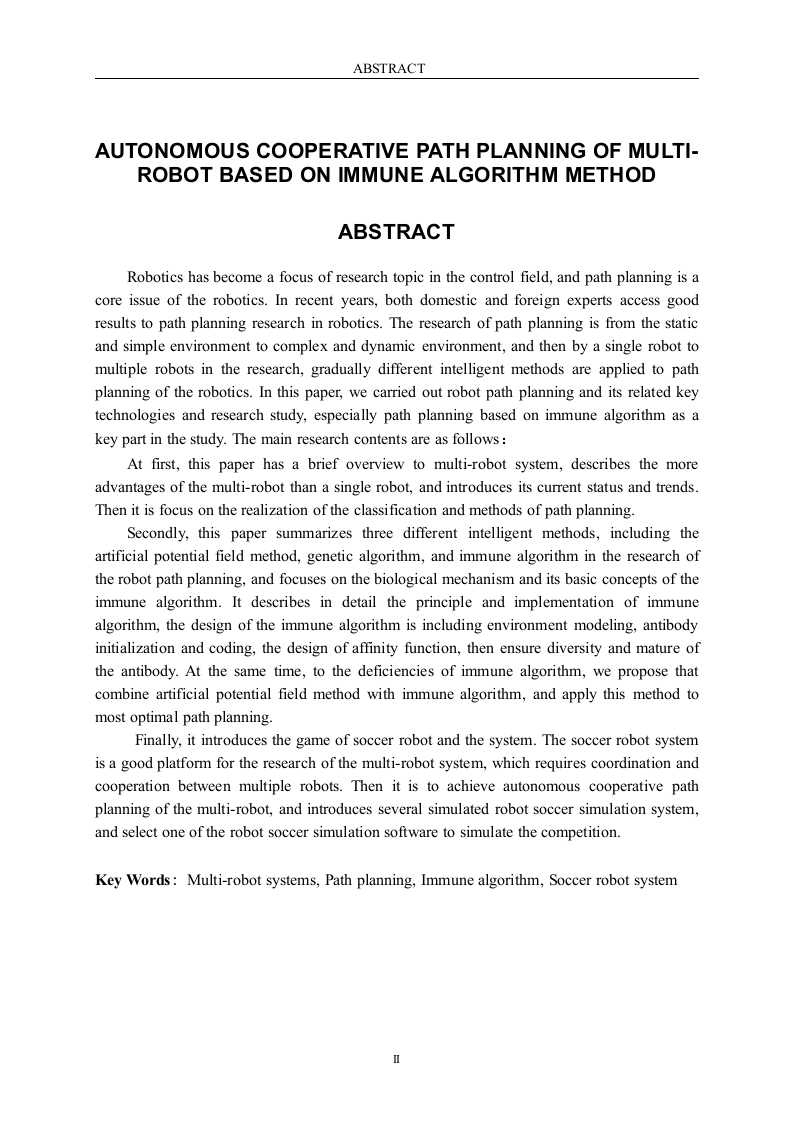 ABSTRACT

AUTONOMOUS COOPERATIVE PATH PLANNING OF MULTI-ROBOT BASED ON IMMUNE ALGORITHM METHOD

ABSTRACT

Robotics has become a focus of research topic in the control field, and path planning is a core issue of the robotics. In recent years, both domestic and foreign experts access good results to path planning research in robotics. The research of path planning is from the static and simple environment to complex and dynamic environment, and then by a single robot to multiple robots in the research, gradually different intelligent methods are applied to path planning of the robotics. In this paper, we carried out robot path planning and its related key technologies and research study, especially path planning based on immune algorithm as a key part in the study. The main research contents are as follows：

At first, this paper has a brief overview to multi-robot system, describes the more advantages of the multi-robot than a single robot, and introduces its current status and trends. Then it is focus on the realization of the classification and methods of path planning.

Secondly, this paper summarizes three different intelligent methods, including the artificial potential field method, genetic algorithm, and immune algorithm in the research of the robot path planning, and focuses on the biological mechanism and its basic concepts of the immune algorithm. It describes in detail the principle and implementation of immune algorithm, the design of the immune algorithm is including environment modeling, antibody initialization and coding, the design of affinity function, then ensure diversity and mature of the antibody. At the same time, to the deficiencies of immune algorithm, we propose that combine artificial potential field method with immune algorithm, and apply this method to most optimal path planning.

Finally, it introduces the game of soccer robot and the system. The soccer robot system is a good platform for the research of the multi-robot system, which requires coordination and cooperation between multiple robots. Then it is to achieve autonomous cooperative path planning of the multi-robot, and introduces several simulated robot soccer simulation system, and select one of the robot soccer simulation software to simulate the competition.

Key Words： Multi-robot systems, Path planning, Immune algorithm, Soccer robot system

II